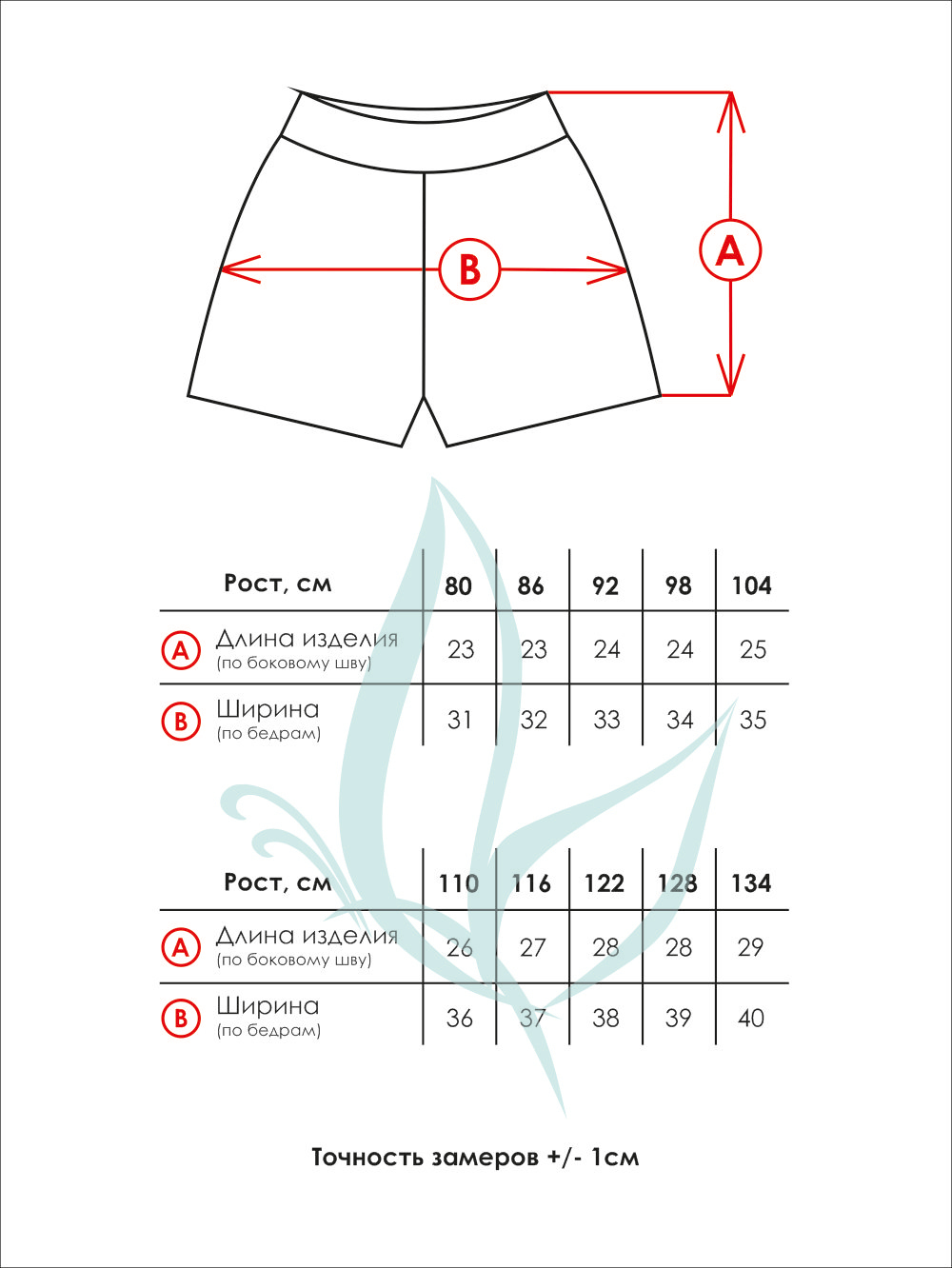 B

A

| Рост, см | 80 | 86 | 92 | 98 | 104 |
|---|---|---|---|---|---|
| A Длина изделия (по боковому шву) | 23 | 23 | 24 | 24 | 25 |
| B Ширина (по бедрам) | 31 | 32 | 33 | 34 | 35 |

| Рост, см | 110 | 116 | 122 | 128 | 134 |
|---|---|---|---|---|---|
| A Длина изделия (по боковому шву) | 26 | 27 | 28 | 28 | 29 |
| B Ширина (по бедрам) | 36 | 37 | 38 | 39 | 40 |

Точность замеров +/- 1см